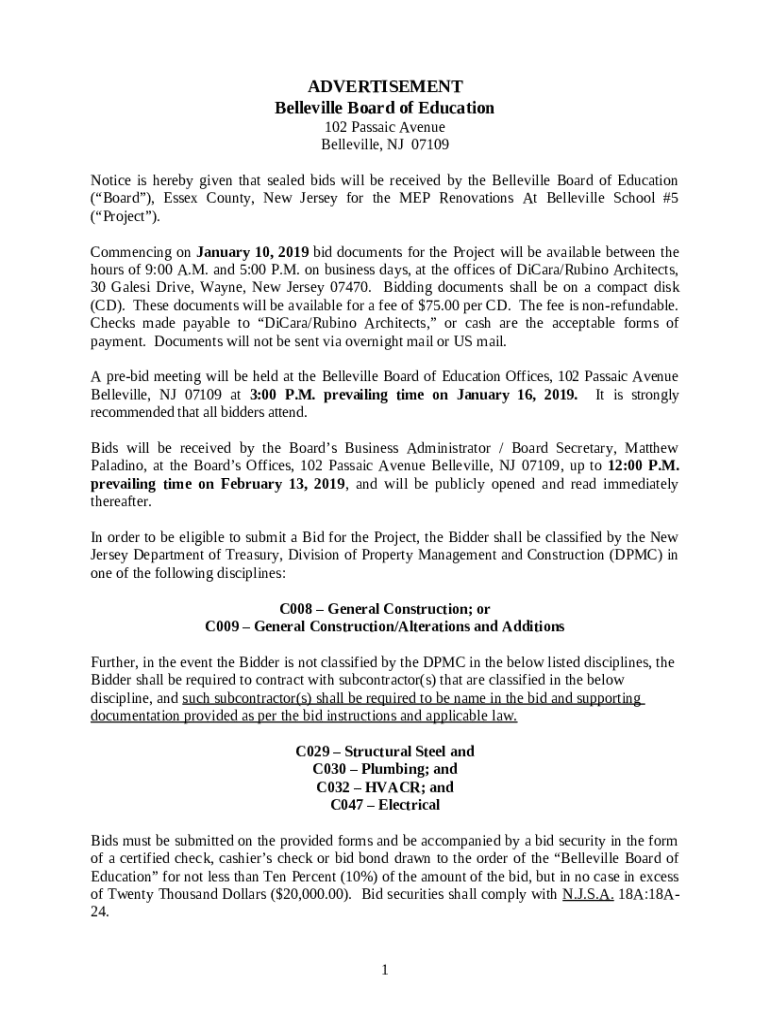 ADVERTISEMENT
Belleville Board of Education
102 Passaic Avenue
Belleville, NJ 07109

Notice is hereby given that sealed bids will be received by the Belleville Board of Education ("Board"), Essex County, New Jersey for the MEP Renovations At Belleville School #5 ("Project").

Commencing on January 10, 2019 bid documents for the Project will be available between the hours of 9:00 A.M. and 5:00 P.M. on business days, at the offices of DiCara/Rubino Architects, 30 Galesi Drive, Wayne, New Jersey 07470. Bidding documents shall be on a compact disk (CD). These documents will be available for a fee of $75.00 per CD. The fee is non-refundable. Checks made payable to "DiCara/Rubino Architects," or cash are the acceptable forms of payment. Documents will not be sent via overnight mail or US mail.

A pre-bid meeting will be held at the Belleville Board of Education Offices, 102 Passaic Avenue Belleville, NJ 07109 at 3:00 P.M. prevailing time on January 16, 2019. It is strongly recommended that all bidders attend.

Bids will be received by the Board's Business Administrator / Board Secretary, Matthew Paladino, at the Board's Offices, 102 Passaic Avenue Belleville, NJ 07109, up to 12:00 P.M. prevailing time on February 13, 2019, and will be publicly opened and read immediately thereafter.

In order to be eligible to submit a Bid for the Project, the Bidder shall be classified by the New Jersey Department of Treasury, Division of Property Management and Construction (DPMC) in one of the following disciplines:

C008 – General Construction; or
C009 – General Construction/Alterations and Additions

Further, in the event the Bidder is not classified by the DPMC in the below listed disciplines, the Bidder shall be required to contract with subcontractor(s) that are classified in the below discipline, and such subcontractor(s) shall be required to be name in the bid and supporting documentation provided as per the bid instructions and applicable law.

C029 – Structural Steel and
C030 – Plumbing; and
C032 – HVACR; and
C047 – Electrical

Bids must be submitted on the provided forms and be accompanied by a bid security in the form of a certified check, cashier's check or bid bond drawn to the order of the "Belleville Board of Education" for not less than Ten Percent (10%) of the amount of the bid, but in no case in excess of Twenty Thousand Dollars ($20,000.00). Bid securities shall comply with N.J.S.A. 18A:18A-24.

1